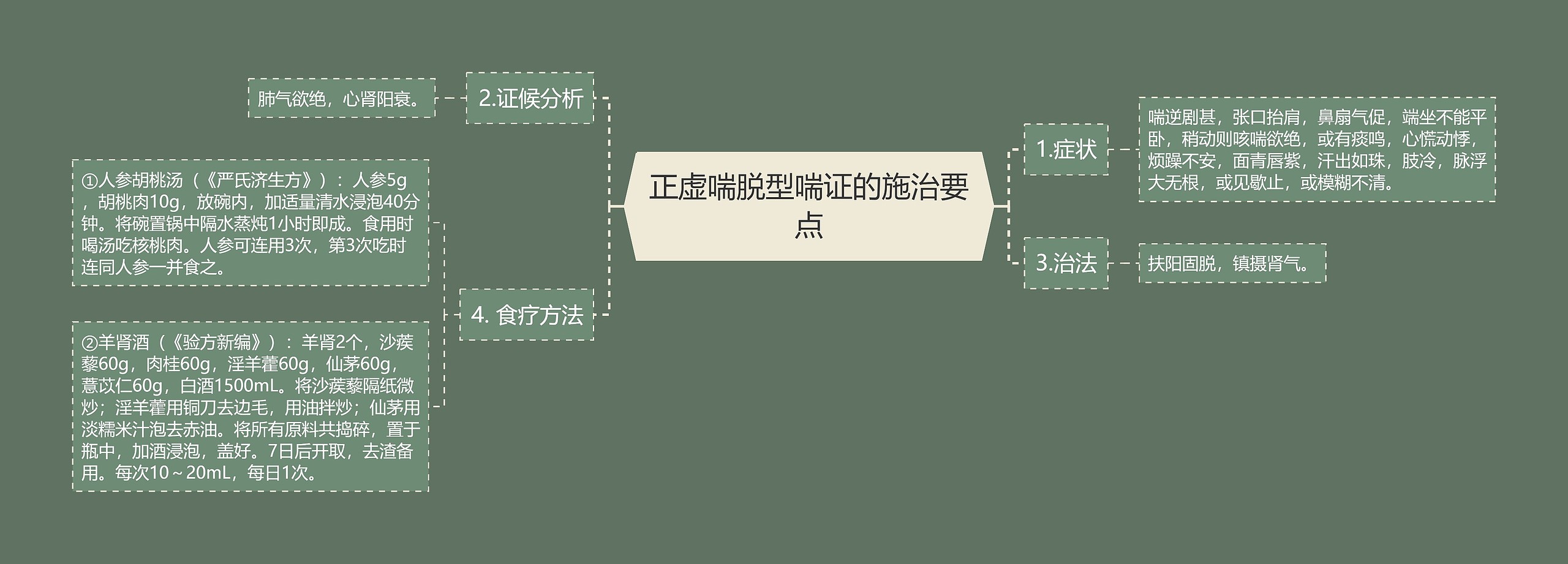 正虚喘脱型喘证的施治要点

1.症状

喘逆剧甚，张口抬肩，鼻扇气促，端坐不能平卧，稍动则咳喘欲绝，或有痰鸣，心慌动悸，烦躁不安，面青唇紫，汗出如珠，肢冷，脉浮大无根，或见歇止，或模糊不清。

2.证候分析

肺气欲绝，心肾阳衰。

3.治法

扶阳固脱，镇摄肾气。

4. 食疗方法

①人参胡桃汤（《严氏济生方》）：人参5g，胡桃肉10g，放碗内，加适量清水浸泡40分钟。将碗置锅中隔水蒸炖1小时即成。食用时喝汤吃核桃肉。人参可连用3次，第3次吃时连同人参一并食之。

②羊肾酒（《验方新编》）：羊肾2个，沙蒺藜60g，肉桂60g，淫羊藿60g，仙茅60g，薏苡仁60g，白酒1500mL。将沙蒺藜隔纸微炒；淫羊藿用铜刀去边毛，用油拌炒；仙茅用淡糯米汁泡去赤油。将所有原料共捣碎，置于瓶中，加酒浸泡，盖好。7日后开取，去渣备用。每次10～20mL，每日1次。